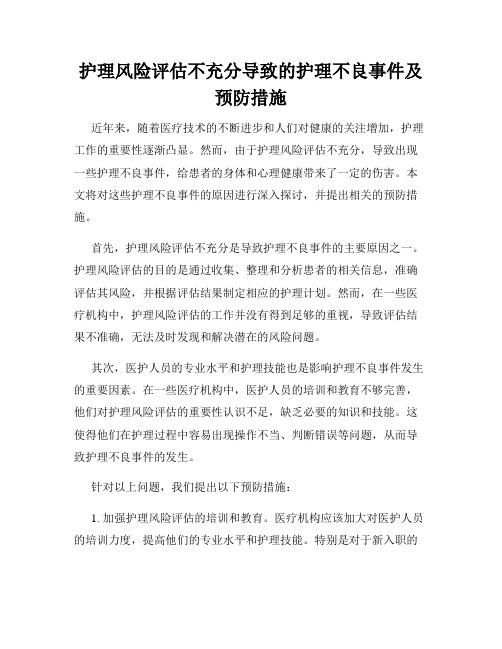 护理风险评估不充分导致的护理不良事件及预防措施

近年来，随着医疗技术的不断进步和人们对健康的关注增加，护理工作的重要性逐渐凸显。然而，由于护理风险评估不充分，导致出现一些护理不良事件，给患者的身体和心理健康带来了一定的伤害。本文将对这些护理不良事件的原因进行深入探讨，并提出相关的预防措施。

首先，护理风险评估不充分是导致护理不良事件的主要原因之一。护理风险评估的目的是通过收集、整理和分析患者的相关信息，准确评估其风险，并根据评估结果制定相应的护理计划。然而，在一些医疗机构中，护理风险评估的工作并没有得到足够的重视，导致评估结果不准确，无法及时发现和解决潜在的风险问题。

其次，医护人员的专业水平和护理技能也是影响护理不良事件发生的重要因素。在一些医疗机构中，医护人员的培训和教育不够完善，他们对护理风险评估的重要性认识不足，缺乏必要的知识和技能。这使得他们在护理过程中容易出现操作不当、判断错误等问题，从而导致护理不良事件的发生。

针对以上问题，我们提出以下预防措施：

1. 加强护理风险评估的培训和教育。医疗机构应该加大对医护人员的培训力度，提高他们的专业水平和护理技能。特别是对于新入职的